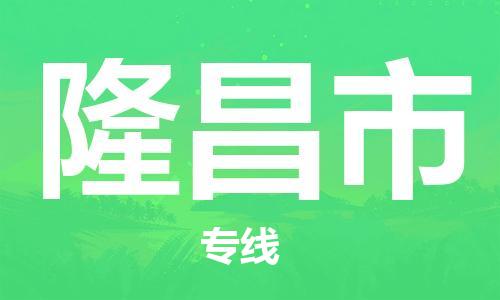 隆昌市

专线